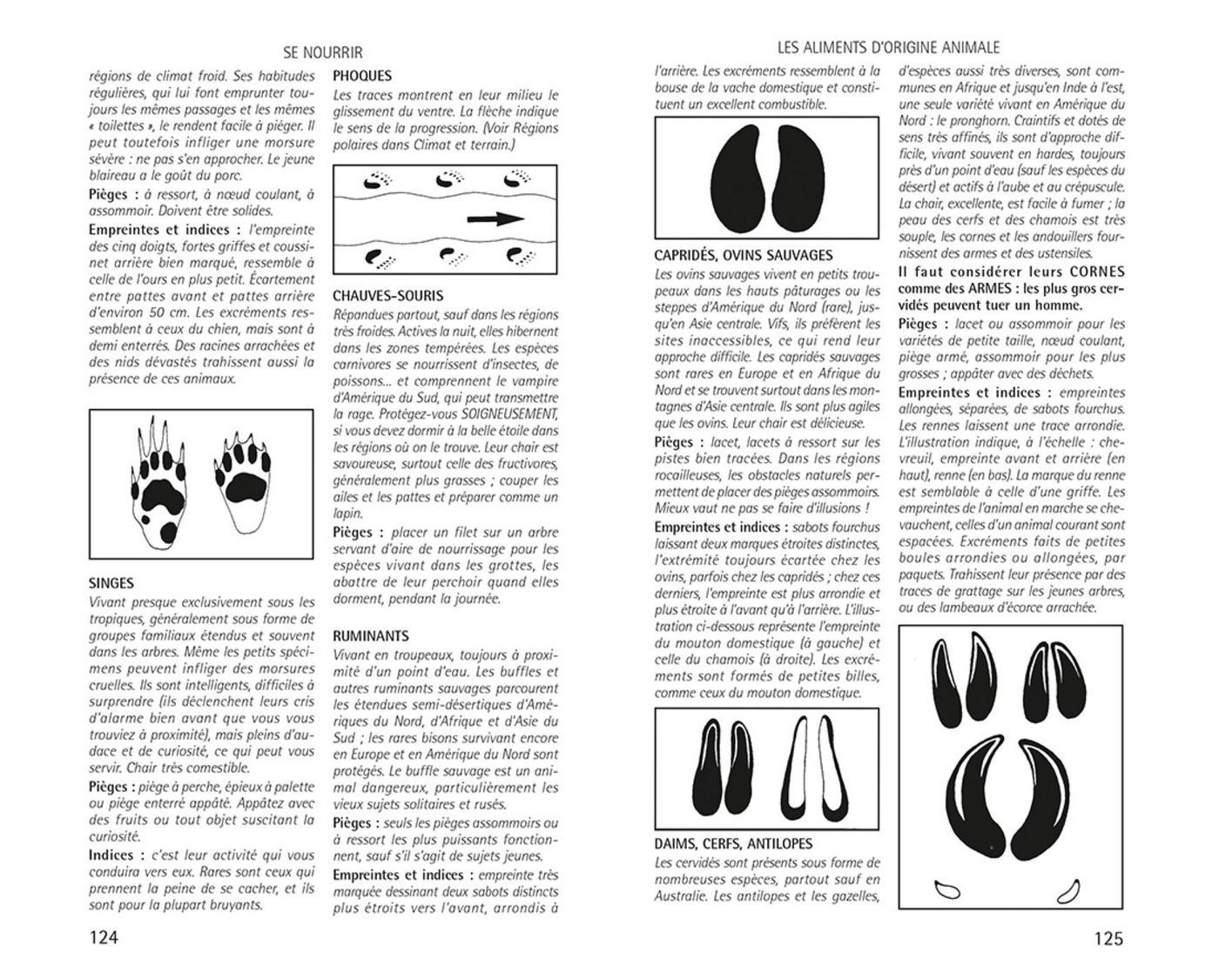 SE NOURRIR

régions de climat froid. Ses habitudes régulières, qui lui font emprunter toujours les mêmes passages et les mêmes « toilettes », le rendent facile à piéger. Il peut toutefois infliger une morsure sévère : ne pas s'en approcher. Le jeune blaireau a le goût du porc.

Pièges : à ressort, à nœud coulant, à assommoir. Doivent être solides.

Empreintes et indices : l'empreinte des cinq doigts, fortes griffes et coussinet arrière bien marqué, ressemble à celle de l'ours en plus petit. Écartement entre pattes avant et pattes arrière d'environ 50 cm. Les excréments ressemblent à ceux du chien, mais sont à demi enterrés. Des racines arrachées et des nids dévastés trahissent aussi la présence de ces animaux.

SINGES

Vivant presque exclusivement sous les tropiques, généralement sous forme de groupes familiaux étendus et souvent dans les arbres. Même les petits spécimens peuvent infliger des morsures cruelles. Ils sont intelligents, difficiles à surprendre (ils déclenchent leurs cris d'alarme bien avant que vous vous trouviez à proximité), mais pleins d'audace et de curiosité, ce qui peut vous servir. Chair très comestible.

Pièges : piège à perche, épieux à palette ou piège enterré appâté. Appâtez avec des fruits ou tout objet suscitant la curiosité.

Indices : c'est leur activité qui vous conduira vers eux. Rares sont ceux qui prennent la peine de se cacher, et ils sont pour la plupart bruyants.

PHOQUES

Les traces montrent en leur milieu le glissement du ventre. La flèche indique le sens de la progression. (Voir Régions polaires dans Climat et terrain.)

CHAUVES-SOURIS

Répandues partout, sauf dans les régions très froides. Actives la nuit, elles hibernent dans les zones tempérées. Les espèces carnivores se nourrissent d'insectes, de poissons... et comprennent le vampire d'Amérique du Sud, qui peut transmettre la rage. Protégez-vous SOIGNEUSEMENT, si vous devez dormir à la belle étoile dans les régions où on le trouve. Leur chair est savoureuse, surtout celle des fructivores, généralement plus grasses ; couper les ailes et les pattes et préparer comme un lapin.

Pièges : placer un filet sur un arbre servant d'aire de nourrissage pour les espèces vivant dans les grottes, les abattre de leur perchoir quand elles dorment, pendant la journée.

RUMINANTS

Vivant en troupeaux, toujours à proximité d'un point d'eau. Les buffles et autres ruminants sauvages parcourent les étendues semi-désertiques d'Amériques du Nord, d'Afrique et d'Asie du Sud ; les rares bisons survivant encore en Europe et en Amérique du Nord sont protégés. Le buffle sauvage est un animal dangereux, particulièrement les vieux sujets solitaires et rusés.

Pièges : seuls les pièges assommoirs ou à ressort les plus puissants fonctionnent, sauf s'il s'agit de sujets jeunes.

Empreintes et indices : empreinte très marquée dessinant deux sabots distincts plus étroits vers l'avant, arrondis à

124

LES ALIMENTS D'ORIGINE ANIMALE

l'arrière. Les excréments ressemblent à la bouse de la vache domestique et constituent un excellent combustible.

CAPRIDÉS, OVINS SAUVAGES

Les ovins sauvages vivent en petits troupeaux dans les hauts pâturages ou les steppes d'Amérique du Nord (rare), jusqu'en Asie centrale. Vifs, ils préfèrent les sites inaccessibles, ce qui rend leur approche difficile. Les capridés sauvages sont rares en Europe et en Afrique du Nord et se trouvent surtout dans les montagnes d'Asie centrale. Ils sont plus agiles que les ovins. Leur chair est délicieuse.

Pièges : lacet, lacets à ressort sur les pistes bien tracées. Dans les régions rocailleuses, les obstacles naturels permettent de placer des pièges assommoirs. Mieux vaut ne pas se faire d'illusions !

Empreintes et indices : sabots fourchus laissant deux marques étroites distinctes, l'extrémité toujours écartée chez les ovins, parfois chez les capridés ; chez ces derniers, l'empreinte est plus arrondie et plus étroite à l'avant qu'à l'arrière. L'illustration ci-dessous représente l'empreinte du mouton domestique (à gauche) et celle du chamois (à droite). Les excréments sont formés de petites billes, comme ceux du mouton domestique.

DAIMS, CERFS, ANTILOPES

Les cervidés sont présents sous forme de nombreuses espèces, partout sauf en Australie. Les antilopes et les gazelles,

d'espèces aussi très diverses, sont communes en Afrique et jusqu'en Inde à l'est, une seule variété vivant en Amérique du Nord : le pronghorn. Craintifs et dotés de sens très affinés, ils sont d'approche difficile, vivant souvent en hardes, toujours près d'un point d'eau (sauf les espèces du désert) et actifs à l'aube et au crépuscule. La chair, excellente, est facile à fumer ; la peau des cerfs et des chamois est très souple, les cornes et les andouillers fournissent des armes et des ustensiles.

Il faut considérer leurs CORNES comme des ARMES : les plus gros cervidés peuvent tuer un homme.

Pièges : lacet ou assommoir pour les variétés de petite taille, nœud coulant, piège armé, assommoir pour les plus grosses ; appâter avec des déchets.

Empreintes et indices : empreintes allongées, séparées, de sabots fourchus. Les rennes laissent une trace arrondie. L'illustration indique, à l'échelle : chevreuil, empreinte avant et arrière (en haut), renne (en bas). La marque du renne est semblable à celle d'une griffe. Les empreintes de l'animal en marche se chevauchent, celles d'un animal courant sont espacées. Excréments faits de petites boules arrondies ou allongées, par paquets. Trahissent leur présence par des traces de grattage sur les jeunes arbres, ou des lambeaux d'écorce arrachée.

125